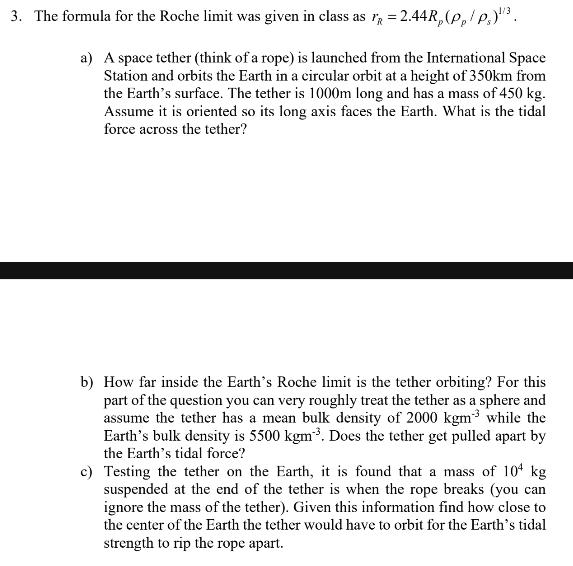 3. The formula for the Roche limit was given in class as $r_R = 2.44R_p(\rho_p / \rho_s)^{1/3}$.

a) A space tether (think of a rope) is launched from the International Space Station and orbits the Earth in a circular orbit at a height of 350km from the Earth's surface. The tether is 1000m long and has a mass of 450 kg. Assume it is oriented so its long axis faces the Earth. What is the tidal force across the tether?

b) How far inside the Earth's Roche limit is the tether orbiting? For this part of the question you can very roughly treat the tether as a sphere and assume the tether has a mean bulk density of 2000 kgm$^{-3}$ while the Earth's bulk density is 5500 kgm$^{-3}$. Does the tether get pulled apart by the Earth's tidal force?

c) Testing the tether on the Earth, it is found that a mass of $10^4$ kg suspended at the end of the tether is when the rope breaks (you can ignore the mass of the tether). Given this information find how close to the center of the Earth the tether would have to orbit for the Earth's tidal strength to rip the rope apart.